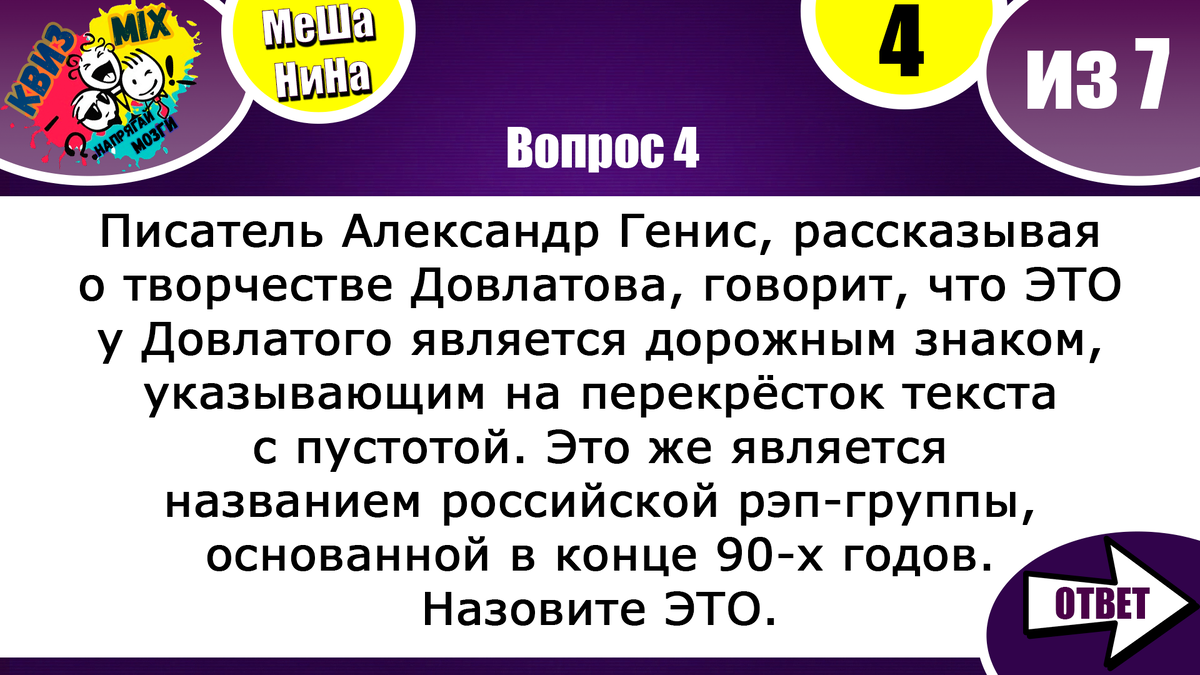 КВИЗ MIX НАПРЯГАЙ МОЗГИ

МеШа НиНа

4

ИЗ 7

Вопрос 4

Писатель Александр Генис, рассказывая о творчестве Довлатова, говорит, что ЭТО у Довлатого является дорожным знаком, указывающим на перекрёсток текста с пустотой. Это же является названием российской рэп-группы, основанной в конце 90-х годов. Назовите ЭТО.

ОТВЕТ